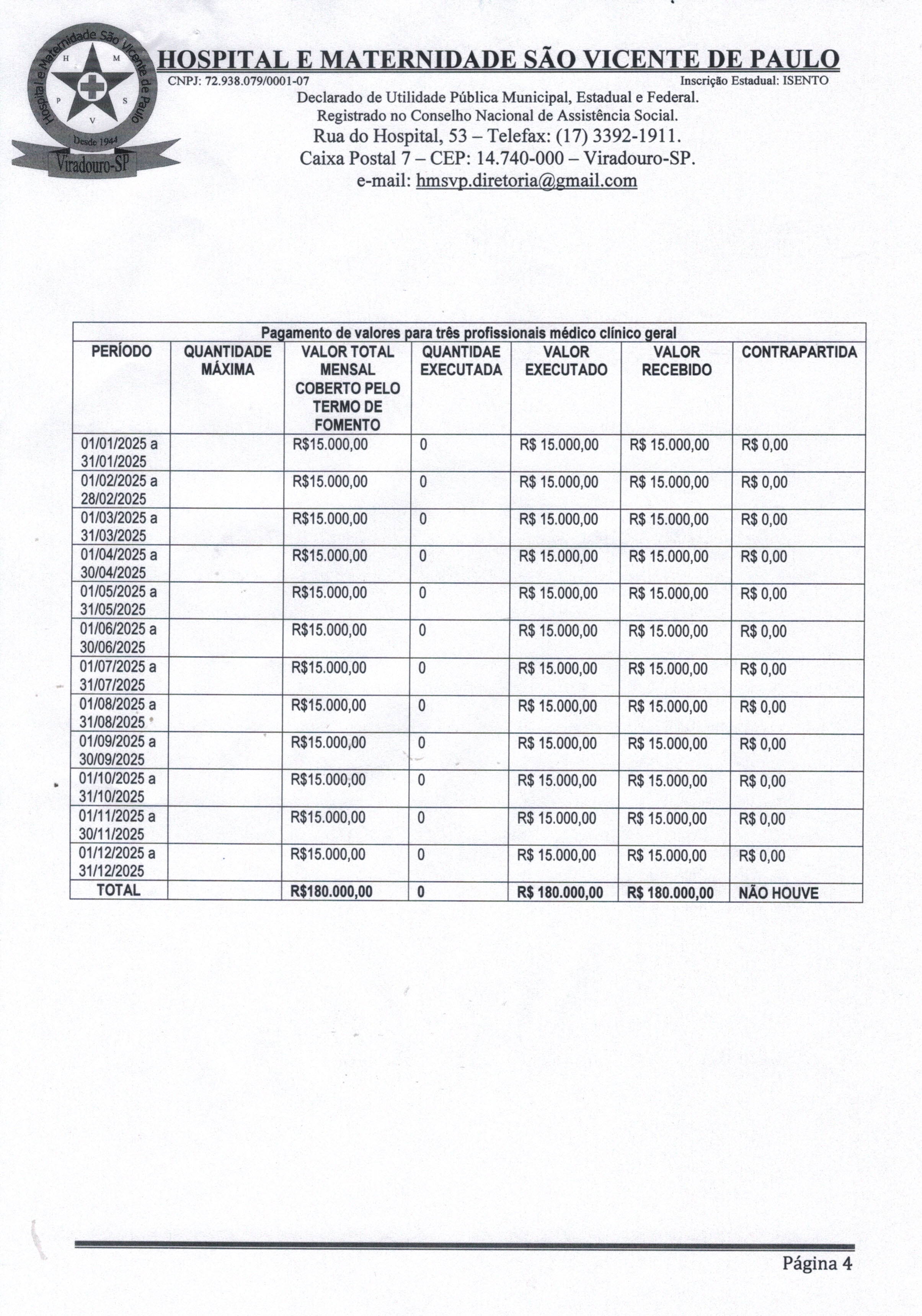 Hospital e Maternidade São Vicente de Paulo
H M P S V
Desde 1944
Viradouro-SP

HOSPITAL E MATERNIDADE SÃO VICENTE DE PAULO
CNPJ: 72.938.079/0001-07 Inscrição Estadual: ISENTO
Declarado de Utilidade Pública Municipal, Estadual e Federal.
Registrado no Conselho Nacional de Assistência Social.
Rua do Hospital, 53 – Telefax: (17) 3392-1911.
Caixa Postal 7 – CEP: 14.740-000 – Viradouro-SP.
e-mail: hmsvp.diretoria@gmail.com

Pagamento de valores para três profissionais médico clínico geral

| PERÍODO | QUANTIDADE MÁXIMA | VALOR TOTAL MENSAL COBERTO PELO TERMO DE FOMENTO | QUANTIDAE EXECUTADA | VALOR EXECUTADO | VALOR RECEBIDO | CONTRAPARTIDA |
|---|---|---|---|---|---|---|
| 01/01/2025 a 31/01/2025 | | R$15.000,00 | 0 | R$ 15.000,00 | R$ 15.000,00 | R$ 0,00 |
| 01/02/2025 a 28/02/2025 | | R$15.000,00 | 0 | R$ 15.000,00 | R$ 15.000,00 | R$ 0,00 |
| 01/03/2025 a 31/03/2025 | | R$15.000,00 | 0 | R$ 15.000,00 | R$ 15.000,00 | R$ 0,00 |
| 01/04/2025 a 30/04/2025 | | R$15.000,00 | 0 | R$ 15.000,00 | R$ 15.000,00 | R$ 0,00 |
| 01/05/2025 a 31/05/2025 | | R$15.000,00 | 0 | R$ 15.000,00 | R$ 15.000,00 | R$ 0,00 |
| 01/06/2025 a 30/06/2025 | | R$15.000,00 | 0 | R$ 15.000,00 | R$ 15.000,00 | R$ 0,00 |
| 01/07/2025 a 31/07/2025 | | R$15.000,00 | 0 | R$ 15.000,00 | R$ 15.000,00 | R$ 0,00 |
| 01/08/2025 a 31/08/2025 | | R$15.000,00 | 0 | R$ 15.000,00 | R$ 15.000,00 | R$ 0,00 |
| 01/09/2025 a 30/09/2025 | | R$15.000,00 | 0 | R$ 15.000,00 | R$ 15.000,00 | R$ 0,00 |
| 01/10/2025 a 31/10/2025 | | R$15.000,00 | 0 | R$ 15.000,00 | R$ 15.000,00 | R$ 0,00 |
| 01/11/2025 a 30/11/2025 | | R$15.000,00 | 0 | R$ 15.000,00 | R$ 15.000,00 | R$ 0,00 |
| 01/12/2025 a 31/12/2025 | | R$15.000,00 | 0 | R$ 15.000,00 | R$ 15.000,00 | R$ 0,00 |
| TOTAL | | R$180.000,00 | 0 | R$ 180.000,00 | R$ 180.000,00 | NÃO HOUVE |

Página 4